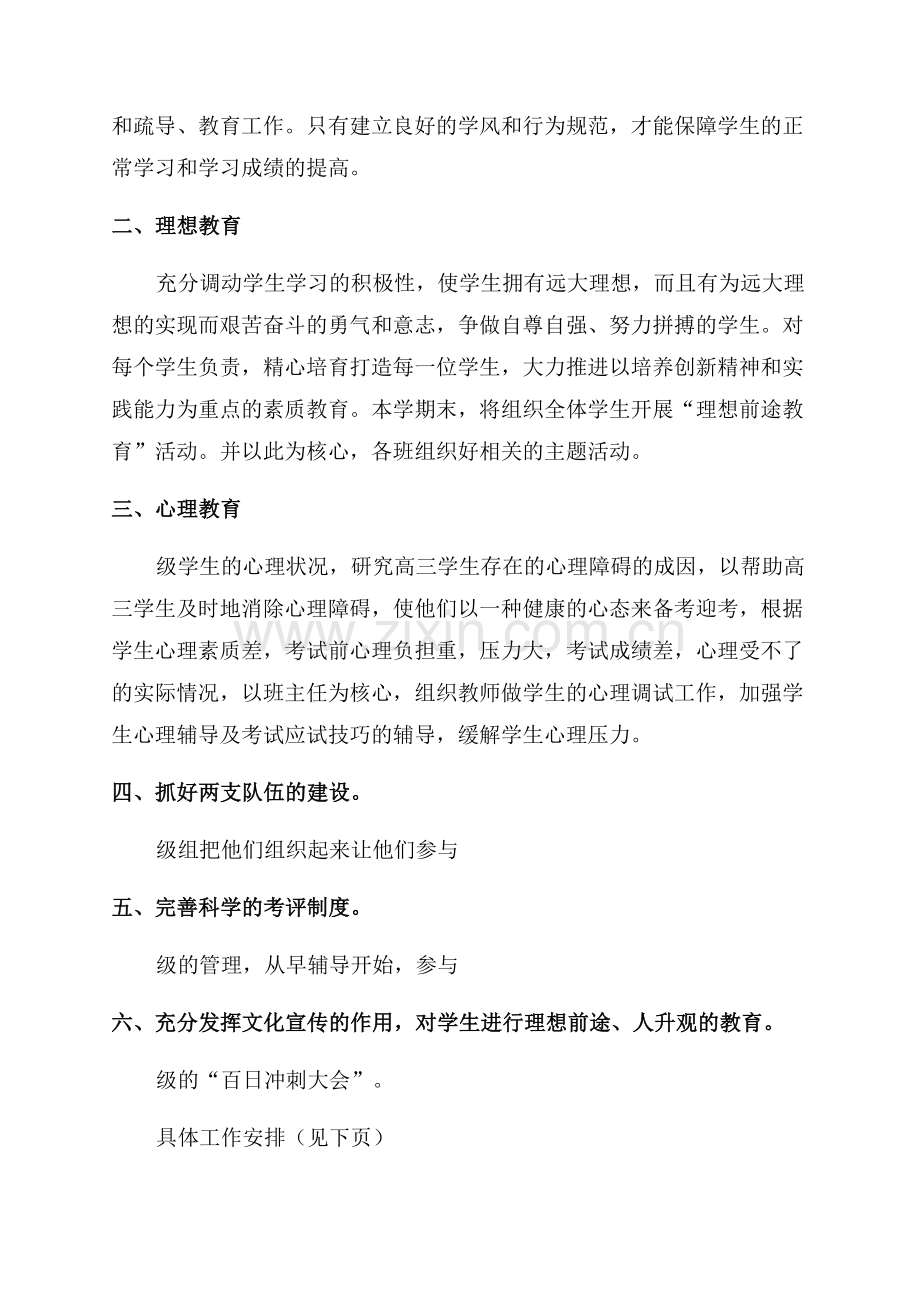 和疏导、教育工作。只有建立良好的学风和行为规范，才能保障学生的正常学习和学习成绩的提高。

二、理想教育

充分调动学生学习的积极性，使学生拥有远大理想，而且有为远大理想的实现而艰苦奋斗的勇气和意志，争做自尊自强、努力拼搏的学生。对每个学生负责，精心培育打造每一位学生，大力推进以培养创新精神和实践能力为重点的素质教育。本学期末，将组织全体学生开展“理想前途教育”活动。并以此为核心，各班组织好相关的主题活动。

三、心理教育

级学生的心理状况，研究高三学生存在的心理障碍的成因，以帮助高三学生及时地消除心理障碍，使他们以一种健康的心态来备考迎考，根据学生心理素质差，考试前心理负担重，压力大，考试成绩差，心理受不了的实际情况，以班主任为核心，组织教师做学生的心理调试工作，加强学生心理辅导及考试应试技巧的辅导，缓解学生心理压力。

四、抓好两支队伍的建设。

级组把他们组织起来让他们参与

五、完善科学的考评制度。

级的管理，从早辅导开始，参与

六、充分发挥文化宣传的作用，对学生进行理想前途、人升观的教育。

级的“百日冲刺大会”。

具体工作安排（见下页）

www.zixin.com.cn